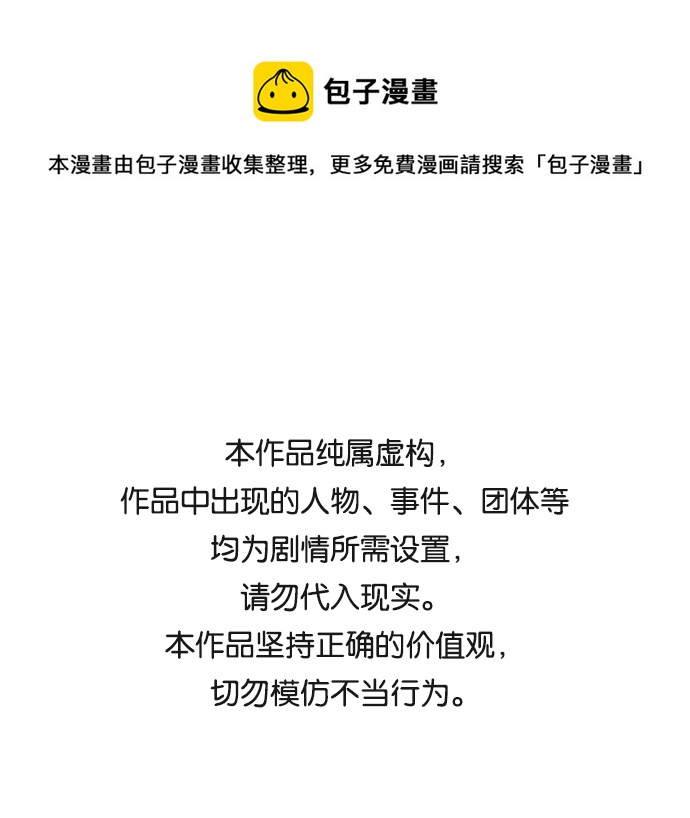 包子漫畫

本漫畫由包子漫畫收集整理，更多免費漫画請搜索「包子漫畫」

本作品纯属虚构，
作品中出现的人物、事件、团体等
均为剧情所需设置，
请勿代入现实。
本作品坚持正确的价值观，
切勿模仿不当行为。